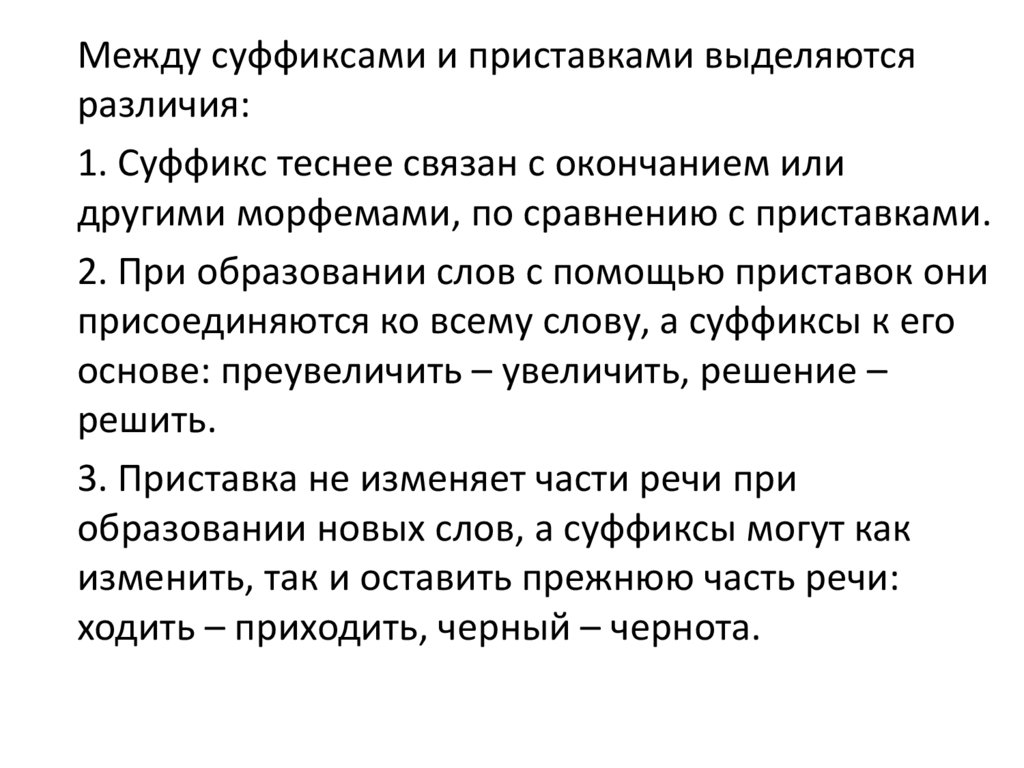 Между суффиксами и приставками выделяются различия:

1. Суффикс теснее связан с окончанием или другими морфемами, по сравнению с приставками.

2. При образовании слов с помощью приставок они присоединяются ко всему слову, а суффиксы к его основе: преувеличить – увеличить, решение – решить.

3. Приставка не изменяет части речи при образовании новых слов, а суффиксы могут как изменить, так и оставить прежнюю часть речи: ходить – приходить, черный – чернота.